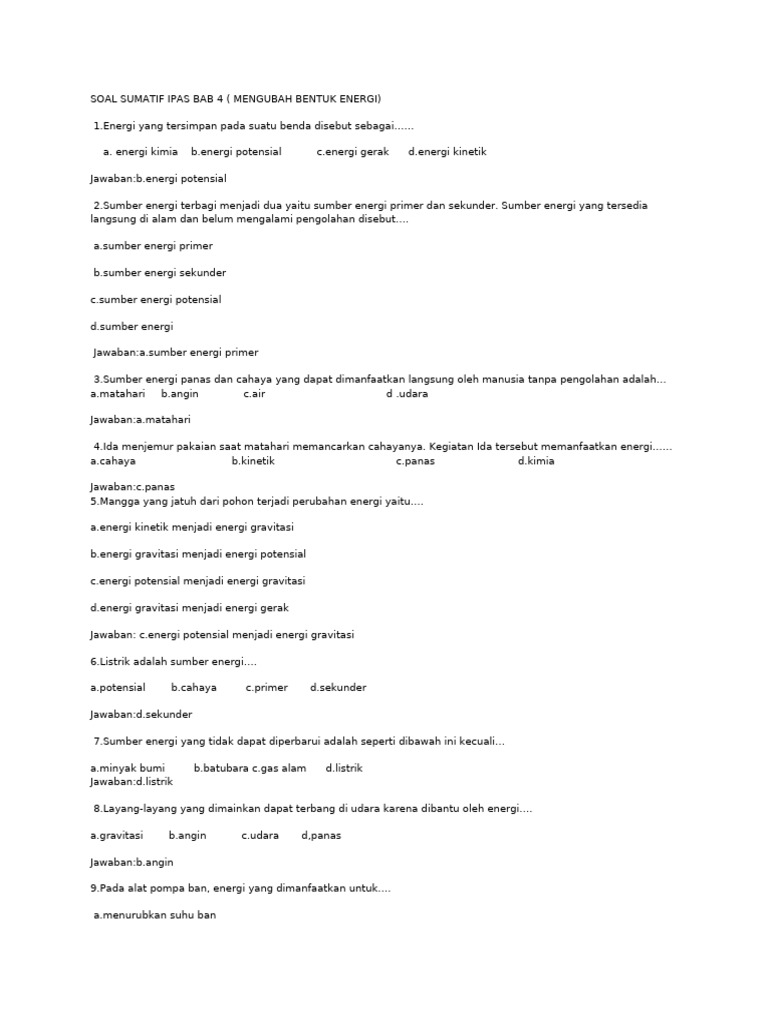 SOAL SUMATIF IPAS BAB 4 ( MENGUBAH BENTUK ENERGI)

1.Energi yang tersimpan pada suatu benda disebut sebagai......

a. energi kimia b.energi potensial c.energi gerak d.energi kinetik

Jawaban:b.energi potensial

2.Sumber energi terbagi menjadi dua yaitu sumber energi primer dan sekunder. Sumber energi yang tersedia langsung di alam dan belum mengalami pengolahan disebut....

a.sumber energi primer

b.sumber energi sekunder

c.sumber energi potensial

d.sumber energi

Jawaban:a.sumber energi primer

3.Sumber energi panas dan cahaya yang dapat dimanfaatkan langsung oleh manusia tanpa pengolahan adalah... a.matahari b.angin c.air d .udara

Jawaban:a.matahari

4.Ida menjemur pakaian saat matahari memancarkan cahayanya. Kegiatan Ida tersebut memanfaatkan energi...... a.cahaya b.kinetik c.panas d.kimia

Jawaban:c.panas
5.Mangga yang jatuh dari pohon terjadi perubahan energi yaitu....

a.energi kinetik menjadi energi gravitasi

b.energi gravitasi menjadi energi potensial

c.energi potensial menjadi energi gravitasi

d.energi gravitasi menjadi energi gerak

Jawaban: c.energi potensial menjadi energi gravitasi

6.Listrik adalah sumber energi....

a.potensial b.cahaya c.primer d.sekunder

Jawaban:d.sekunder

7.Sumber energi yang tidak dapat diperbarui adalah seperti dibawah ini kecuali...

a.minyak bumi b.batubara c.gas alam d.listrik
Jawaban:d.listrik

8.Layang-layang yang dimainkan dapat terbang di udara karena dibantu oleh energi....

a.gravitasi b.angin c.udara d,panas

Jawaban:b.angin

9.Pada alat pompa ban, energi yang dimanfaatkan untuk....

a.menurubkan suhu ban